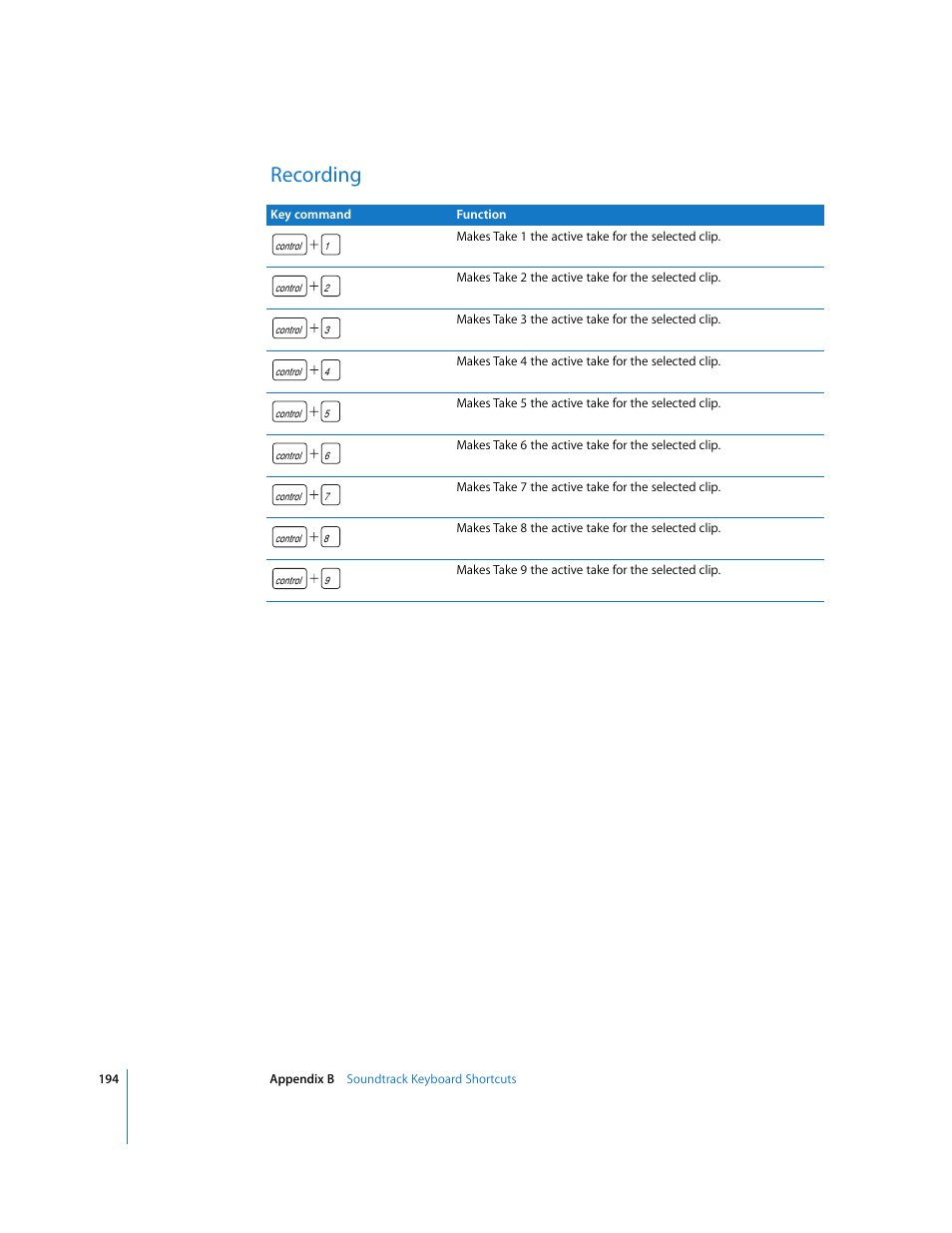 Recording

| Key command | Function |
|---|---|
| control + 1 | Makes Take 1 the active take for the selected clip. |
| control + 2 | Makes Take 2 the active take for the selected clip. |
| control + 3 | Makes Take 3 the active take for the selected clip. |
| control + 4 | Makes Take 4 the active take for the selected clip. |
| control + 5 | Makes Take 5 the active take for the selected clip. |
| control + 6 | Makes Take 6 the active take for the selected clip. |
| control + 7 | Makes Take 7 the active take for the selected clip. |
| control + 8 | Makes Take 8 the active take for the selected clip. |
| control + 9 | Makes Take 9 the active take for the selected clip. |

194 Appendix B Soundtrack Keyboard Shortcuts